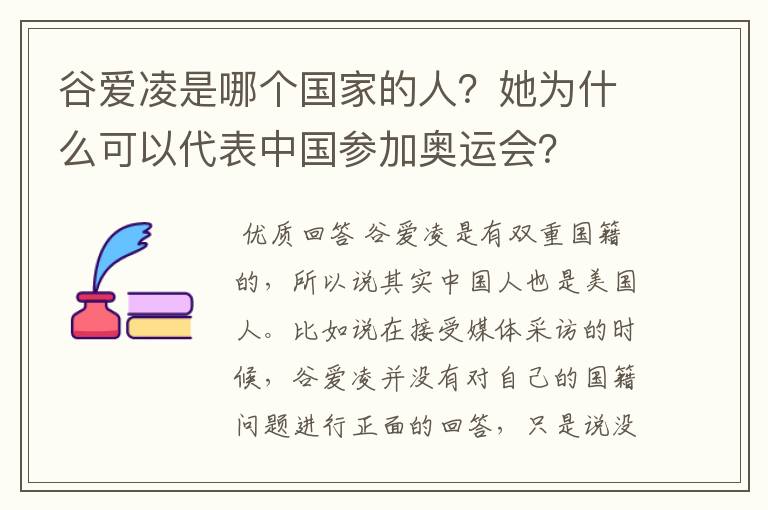 谷爱凌是哪个国家的人？她为什么可以代表中国参加奥运会？

优质回答 谷爱凌是有双重国籍的，所以说其实中国人也是美国人。比如说在接受媒体采访的时候，谷爱凌并没有对自己的国籍问题进行正面的回答，只是说没